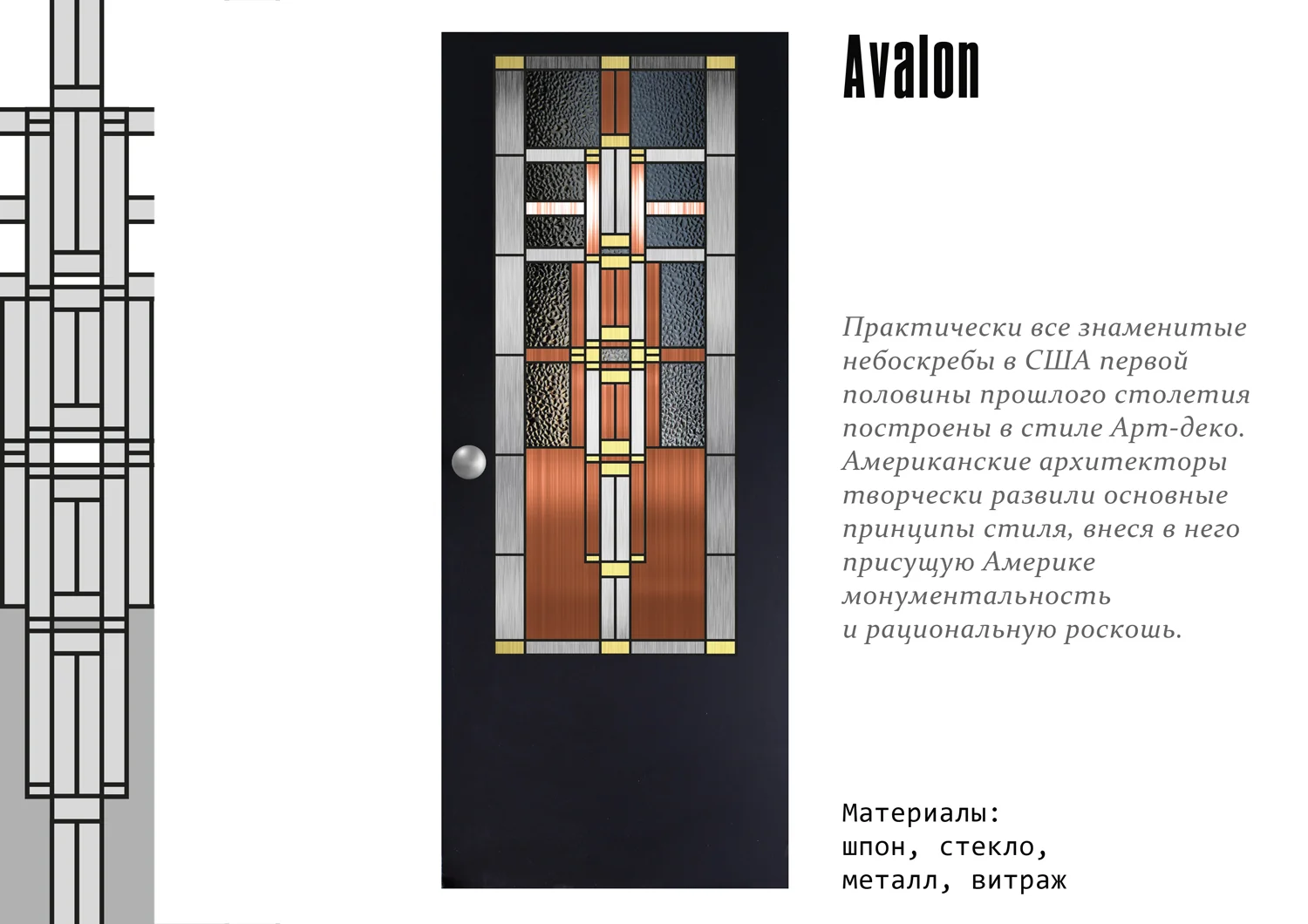 Avalon

Практически все знаменитые небоскребы в США первой половины прошлого столетия построены в стиле Арт-деко. Американские архитекторы творчески развили основные принципы стиля, внеся в него присущую Америке монументальность и рациональную роскошь.

Материалы:
шпон, стекло,
металл, витраж